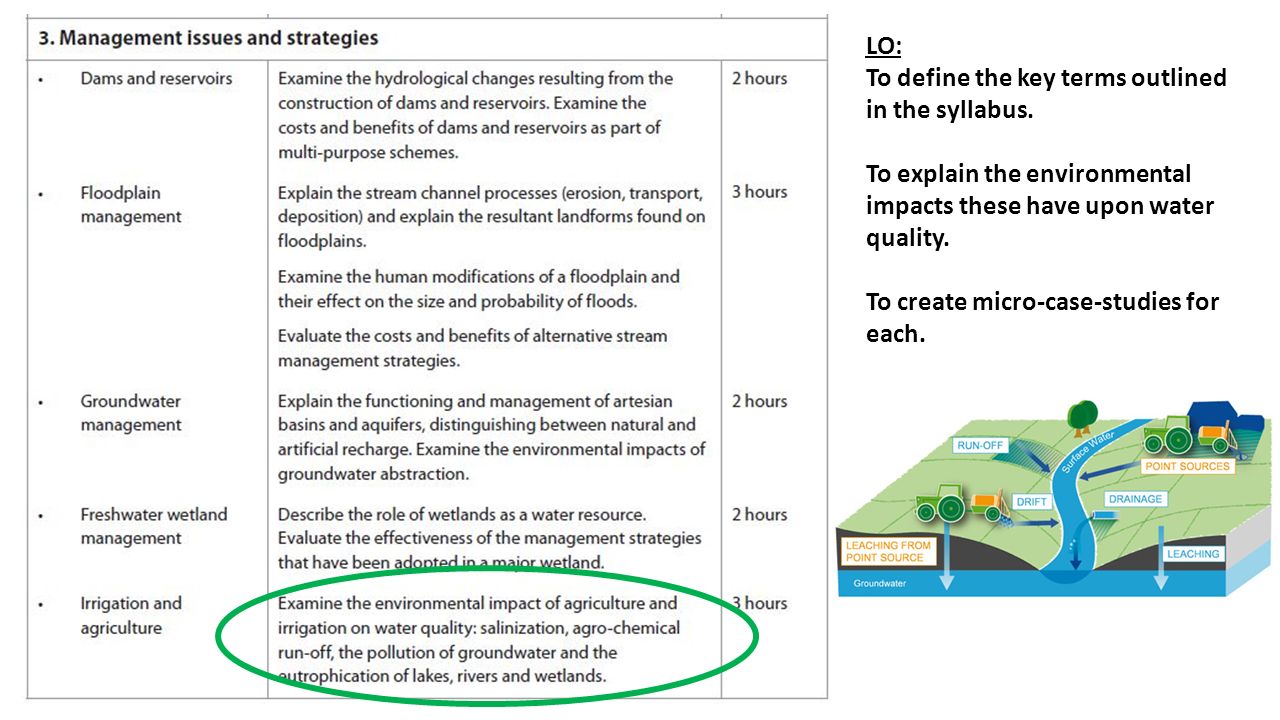 3. Management issues and strategies

| | | |
|---|---|---|
| • Dams and reservoirs | Examine the hydrological changes resulting from the construction of dams and reservoirs. Examine the costs and benefits of dams and reservoirs as part of multi-purpose schemes. | 2 hours |
| • Floodplain management | Explain the stream channel processes (erosion, transport, deposition) and explain the resultant landforms found on floodplains. Examine the human modifications of a floodplain and their effect on the size and probability of floods. Evaluate the costs and benefits of alternative stream management strategies. | 3 hours |
| • Groundwater management | Explain the functioning and management of artesian basins and aquifers, distinguishing between natural and artificial recharge. Examine the environmental impacts of groundwater abstraction. | 2 hours |
| • Freshwater wetland management | Describe the role of wetlands as a water resource. Evaluate the effectiveness of the management strategies that have been adopted in a major wetland. | 2 hours |
| • Irrigation and agriculture | Examine the environmental impact of agriculture and irrigation on water quality: salinization, agro-chemical run-off, the pollution of groundwater and the eutrophication of lakes, rivers and wetlands. | 3 hours |

LO:
To define the key terms outlined in the syllabus.

To explain the environmental impacts these have upon water quality.

To create micro-case-studies for each.

RUN-OFF
Surface Water
POINT SOURCES
DRIFT
DRAINAGE
LEACHING FROM POINT SOURCE
LEACHING
Groundwater